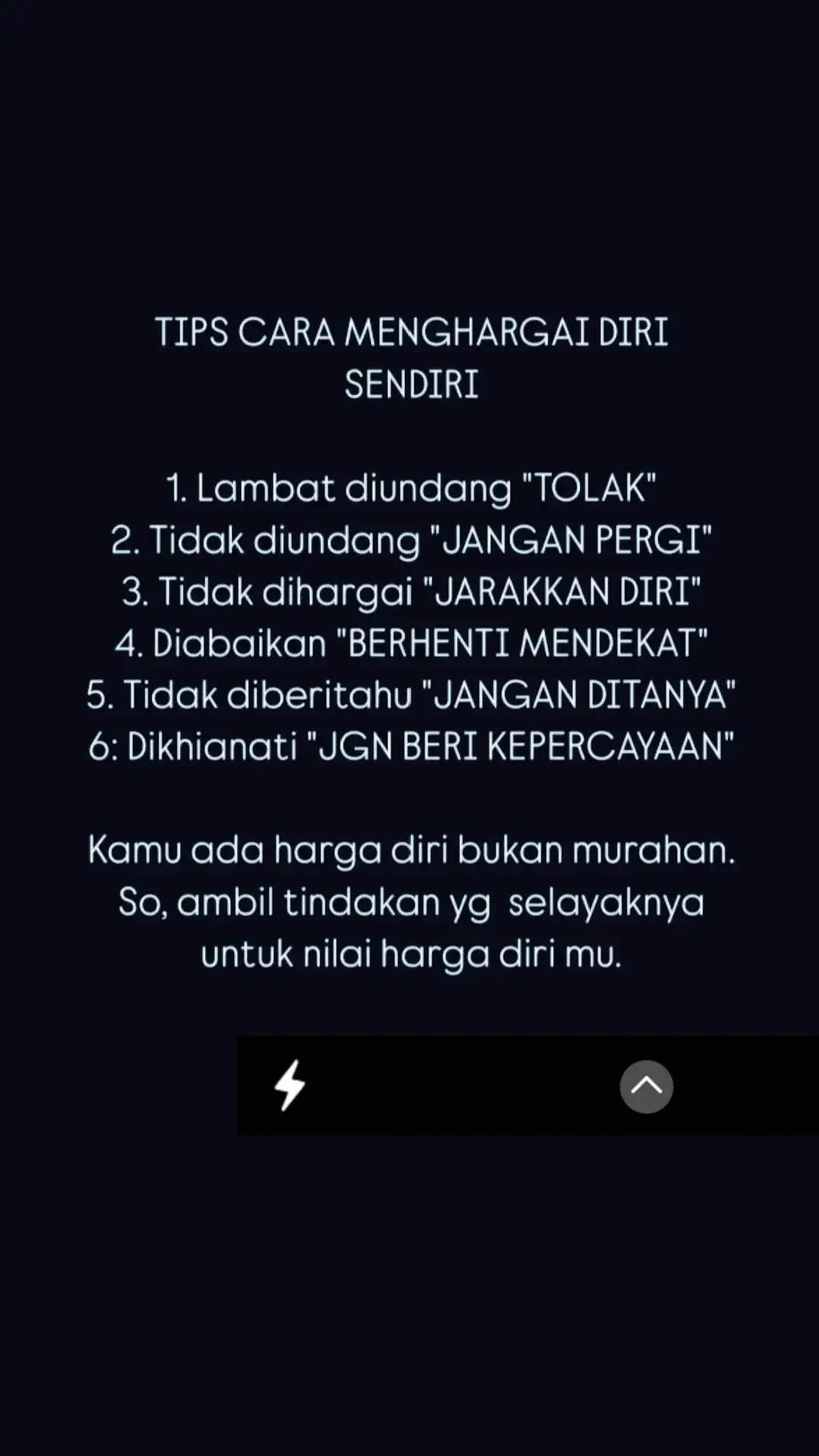 TIPS CARA MENGHARGAI DIRI SENDIRI

1. Lambat diundang "TOLAK"
2. Tidak diundang "JANGAN PERGI"
3. Tidak dihargai "JARAKKAN DIRI"
4. Diabaikan "BERHENTI MENDEKAT"
5. Tidak diberitahu "JANGAN DITANYA"
6: Dikhianati "JGN BERI KEPERCAYAAN"

Kamu ada harga diri bukan murahan. So, ambil tindakan yg selayaknya untuk nilai harga diri mu.